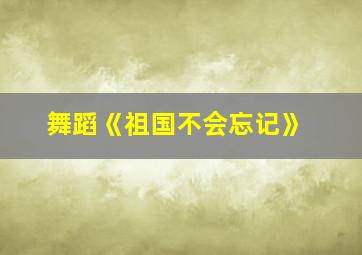 舞蹈《祖国不会忘记》